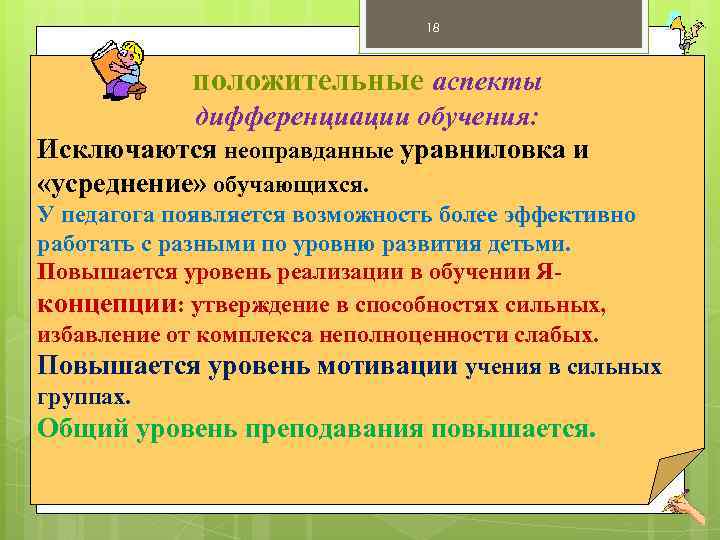 18

положительные аспекты дифференциации обучения:

Исключаются неоправданные уравниловка и «усреднение» обучающихся.

У педагога появляется возможность более эффективно работать с разными по уровню развития детьми.

Повышается уровень реализации в обучении Я-концепции: утверждение в способностях сильных, избавление от комплекса неполноценности слабых.

Повышается уровень мотивации учения в сильных группах.

Общий уровень преподавания повышается.